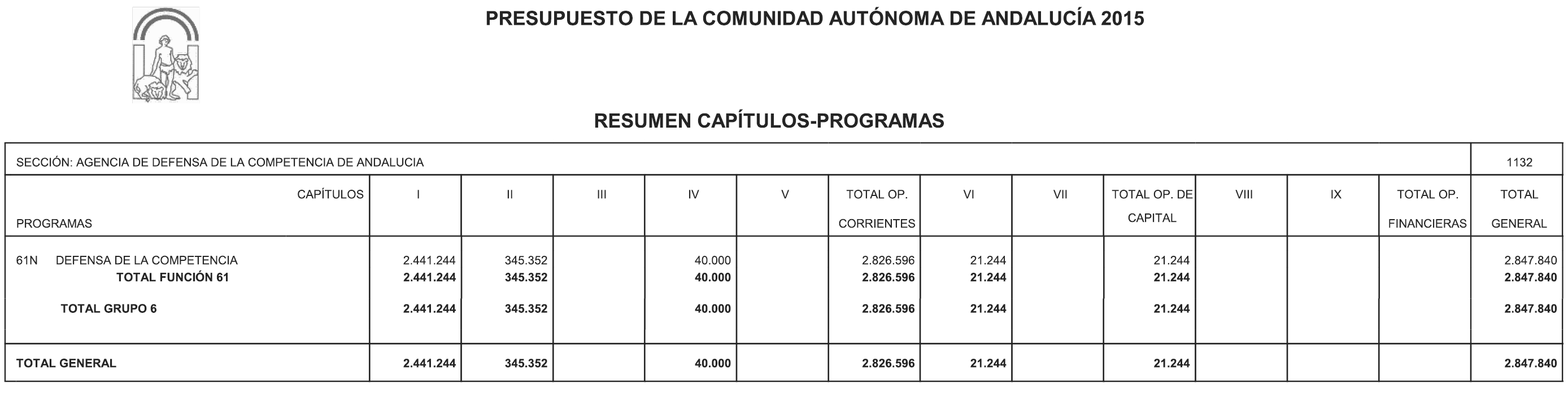 PRESUPUESTO DE LA COMUNIDAD AUTÓNOMA DE ANDALUCÍA 2015

RESUMEN CAPÍTULOS-PROGRAMAS

SECCIÓN: AGENCIA DE DEFENSA DE LA COMPETENCIA DE ANDALUCIA 1132

| CAPÍTULOS PROGRAMAS | I | II | III | IV | V | TOTAL OP. CORRIENTES | VI | VII | TOTAL OP. DE CAPITAL | VIII | IX | TOTAL OP. FINANCIERAS | TOTAL GENERAL |
|---|---|---|---|---|---|---|---|---|---|---|---|---|---|
| 61N DEFENSA DE LA COMPETENCIA | 2.441.244 | 345.352 | | 40.000 | | 2.826.596 | 21.244 | | 21.244 | | | | 2.847.840 |
| TOTAL FUNCIÓN 61 | 2.441.244 | 345.352 | | 40.000 | | 2.826.596 | 21.244 | | 21.244 | | | | 2.847.840 |
| TOTAL GRUPO 6 | 2.441.244 | 345.352 | | 40.000 | | 2.826.596 | 21.244 | | 21.244 | | | | 2.847.840 |
| TOTAL GENERAL | 2.441.244 | 345.352 | | 40.000 | | 2.826.596 | 21.244 | | 21.244 | | | | 2.847.840 |